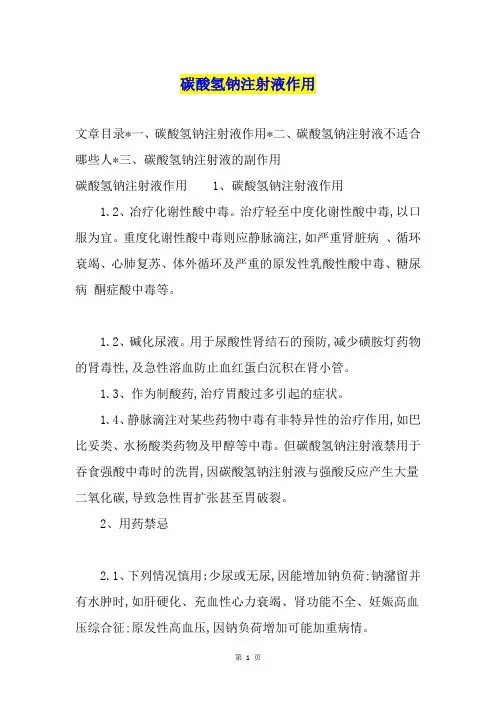 碳酸氢钠注射液作用

文章目录*一、碳酸氢钠注射液作用*二、碳酸氢钠注射液不适合哪些人*三、碳酸氢钠注射液的副作用

碳酸氢钠注射液作用　　1、碳酸氢钠注射液作用

1.2、治疗化谢性酸中毒。治疗轻至中度化谢性酸中毒，以口服为宜。重度化谢性酸中毒则应静脉滴注，如严重肾脏病 、循环衰竭、心肺复苏、体外循环及严重的原发性乳酸性酸中毒、糖尿病 酮症酸中毒等。

1.2、碱化尿液。用于尿酸性肾结石的预防，减少磺胺灯药物的肾毒性，及急性溶血防止血红蛋白沉积在肾小管。

1.3、作为制酸药，治疗胃酸过多引起的症状。

1.4、静脉滴注对某些药物中毒有非特异性的治疗作用，如巴比妥类、水杨酸类药物及甲醇等中毒。但碳酸氢钠注射液禁用于吞食强酸中毒时的洗胃，因碳酸氢钠注射液与强酸反应产生大量二氧化碳，导致急性胃扩张甚至胃破裂。

2、用药禁忌

2.1、下列情况慎用：少尿或无尿，因能增加钠负荷；钠潴留并有水肿时，如肝硬化、充血性心力衰竭、肾功能不全、妊娠高血压综合征；原发性高血压，因钠负荷增加可能加重病情。

第 1 页